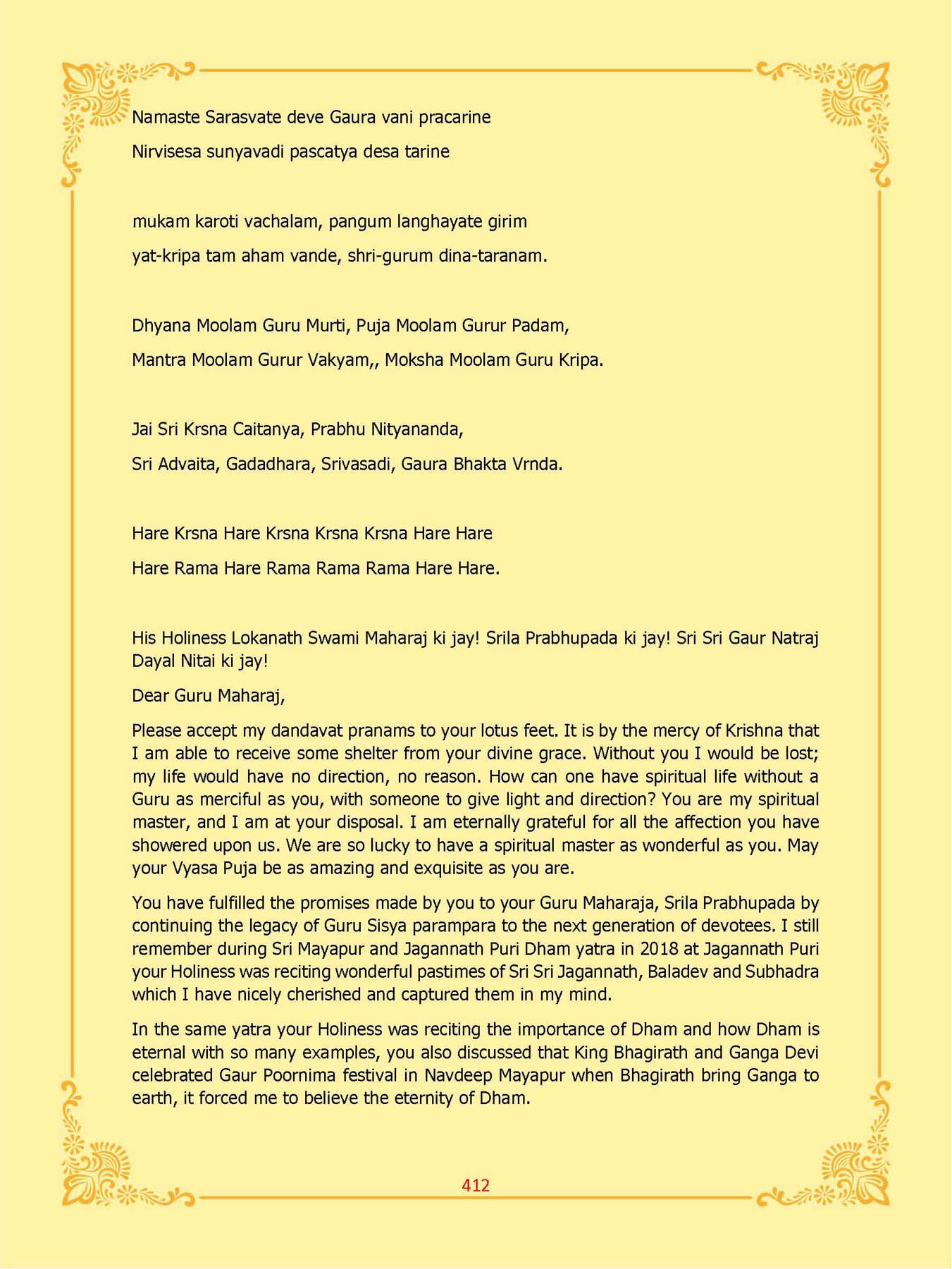 Namaste Sarasvate deve Gaura vani pracarine

Nirvisesa sunyavadi pascatya desa tarine

mukam karoti vachalam, pangum langhayate girim

yat-kripa tam aham vande, shri-gurum dina-taranam.

Dhyana Moolam Guru Murti, Puja Moolam Gurur Padam,

Mantra Moolam Gurur Vakyam,, Moksha Moolam Guru Kripa.

Jai Sri Krsna Caitanya, Prabhu Nityananda,

Sri Advaita, Gadadhara, Srivasadi, Gaura Bhakta Vrnda.

Hare Krsna Hare Krsna Krsna Krsna Hare Hare

Hare Rama Hare Rama Rama Rama Hare Hare.

His Holiness Lokanath Swami Maharaj ki jay! Srila Prabhupada ki jay! Sri Sri Gaur Natraj Dayal Nitai ki jay!

Dear Guru Maharaj,

Please accept my dandavat pranams to your lotus feet. It is by the mercy of Krishna that I am able to receive some shelter from your divine grace. Without you I would be lost; my life would have no direction, no reason. How can one have spiritual life without a Guru as merciful as you, with someone to give light and direction? You are my spiritual master, and I am at your disposal. I am eternally grateful for all the affection you have showered upon us. We are so lucky to have a spiritual master as wonderful as you. May your Vyasa Puja be as amazing and exquisite as you are.

You have fulfilled the promises made by you to your Guru Maharaja, Srila Prabhupada by continuing the legacy of Guru Sisya parampara to the next generation of devotees. I still remember during Sri Mayapur and Jagannath Puri Dham yatra in 2018 at Jagannath Puri your Holiness was reciting wonderful pastimes of Sri Sri Jagannath, Baladev and Subhadra which I have nicely cherished and captured them in my mind.

In the same yatra your Holiness was reciting the importance of Dham and how Dham is eternal with so many examples, you also discussed that King Bhagirath and Ganga Devi celebrated Gaur Poornima festival in Navdeep Mayapur when Bhagirath bring Ganga to earth, it forced me to believe the eternity of Dham.

412